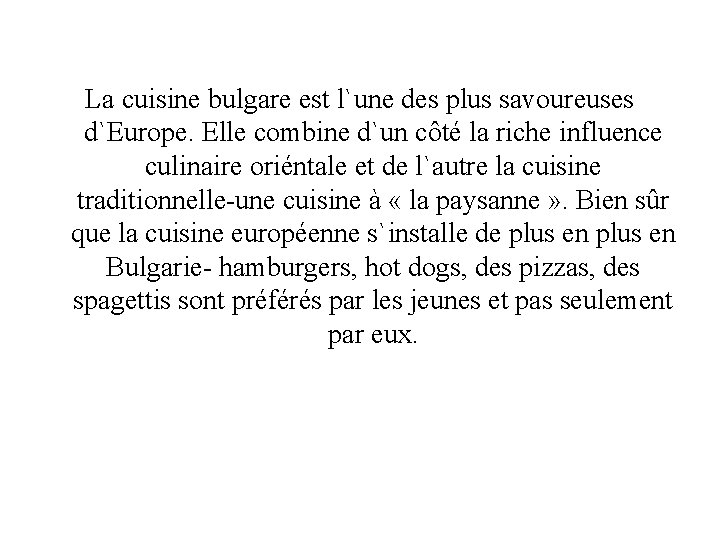 La cuisine bulgare est l`une des plus savoureuses d`Europe. Elle combine d`un côté la riche influence culinaire oriéntale et de l`autre la cuisine traditionnelle-une cuisine à « la paysanne ». Bien sûr que la cuisine européenne s`installe de plus en plus en Bulgarie- hamburgers, hot dogs, des pizzas, des spagettis sont préférés par les jeunes et pas seulement par eux.